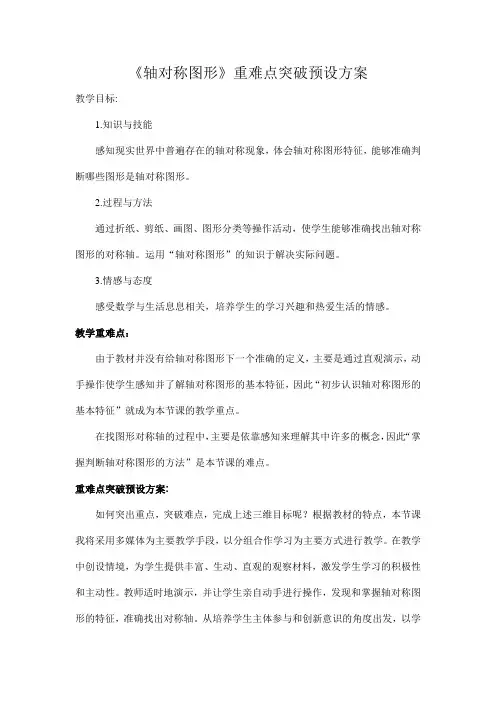 《轴对称图形》重难点突破预设方案

教学目标:

1.知识与技能

感知现实世界中普遍存在的轴对称现象，体会轴对称图形特征，能够准确判断哪些图形是轴对称图形。

2.过程与方法

通过折纸、剪纸、画图、图形分类等操作活动，使学生能够准确找出轴对称图形的对称轴。运用“轴对称图形”的知识于解决实际问题。

3.情感与态度

感受数学与生活息息相关，培养学生的学习兴趣和热爱生活的情感。

教学重难点:

由于教材并没有给轴对称图形下一个准确的定义，主要是通过直观演示，动手操作使学生感知并了解轴对称图形的基本特征，因此“初步认识轴对称图形的基本特征”就成为本节课的教学重点。

在找图形对称轴的过程中，主要是依靠感知来理解其中许多的概念，因此“掌握判断轴对称图形的方法”是本节课的难点。

重难点突破预设方案:

如何突出重点，突破难点，完成上述三维目标呢？根据教材的特点，本节课我将采用多媒体为主要教学手段，以分组合作学习为主要方式进行教学。在教学中创设情境，为学生提供丰富、生动、直观的观察材料，激发学生学习的积极性和主动性。教师适时地演示，并让学生亲自动手进行操作，发现和掌握轴对称图形的特征，准确找出对称轴。从培养学生主体参与和创新意识的角度出发，以学